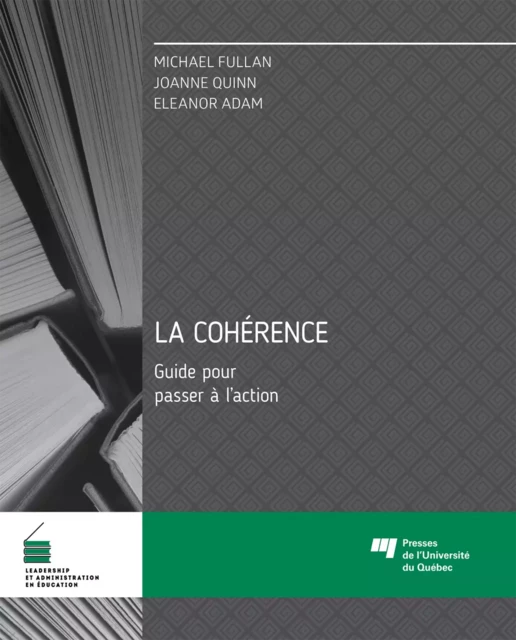 MICHAEL FULLAN
JOANNE QUINN
ELEANOR ADAM

LA COHÉRENCE

Guide pour passer à l'action

LEADERSHIP ET ADMINISTRATION EN ÉDUCATION

Presses de l'Université du Québec